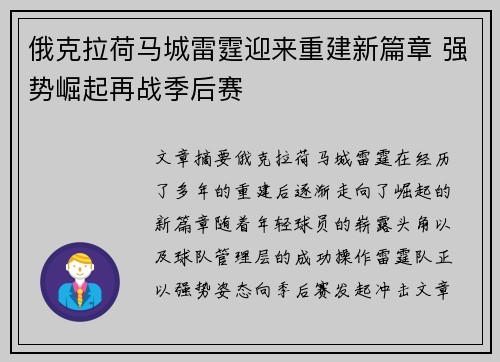 俄克拉荷马城雷霆迎来重建新篇章 强势崛起再战季后赛

文章摘要俄克拉荷马城雷霆在经历了多年的重建后逐渐走向了崛起的新篇章随着年轻球员的崭露头角以及球队管理层的成功操作雷霆队正以强势姿态向季后赛发起冲击文章